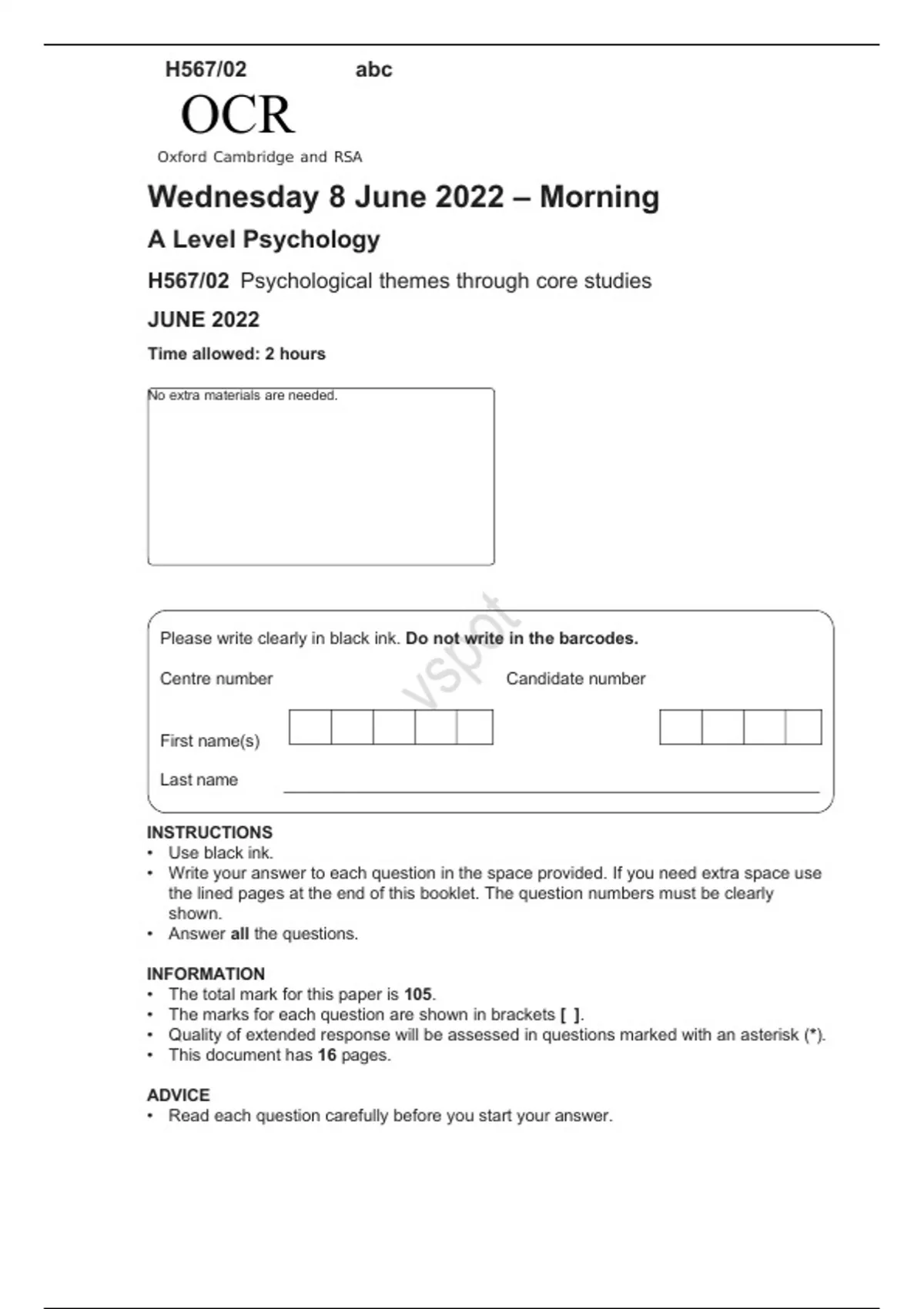 H567/02 abc

OCR
Oxford Cambridge and RSA

Wednesday 8 June 2022 – Morning

A Level Psychology

H567/02 Psychological themes through core studies

JUNE 2022

Time allowed: 2 hours

No extra materials are needed.

vspot

Please write clearly in black ink. Do not write in the barcodes.

Centre number

Candidate number

First name(s)

Last name

INSTRUCTIONS
• Use black ink.
• Write your answer to each question in the space provided. If you need extra space use the lined pages at the end of this booklet. The question numbers must be clearly shown.
• Answer all the questions.

INFORMATION
• The total mark for this paper is 105.
• The marks for each question are shown in brackets [ ].
• Quality of extended response will be assessed in questions marked with an asterisk (*).
• This document has 16 pages.

ADVICE
• Read each question carefully before you start your answer.